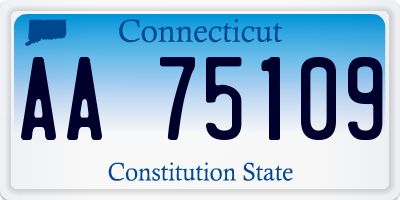 Connecticut

AA 75109

Constitution State